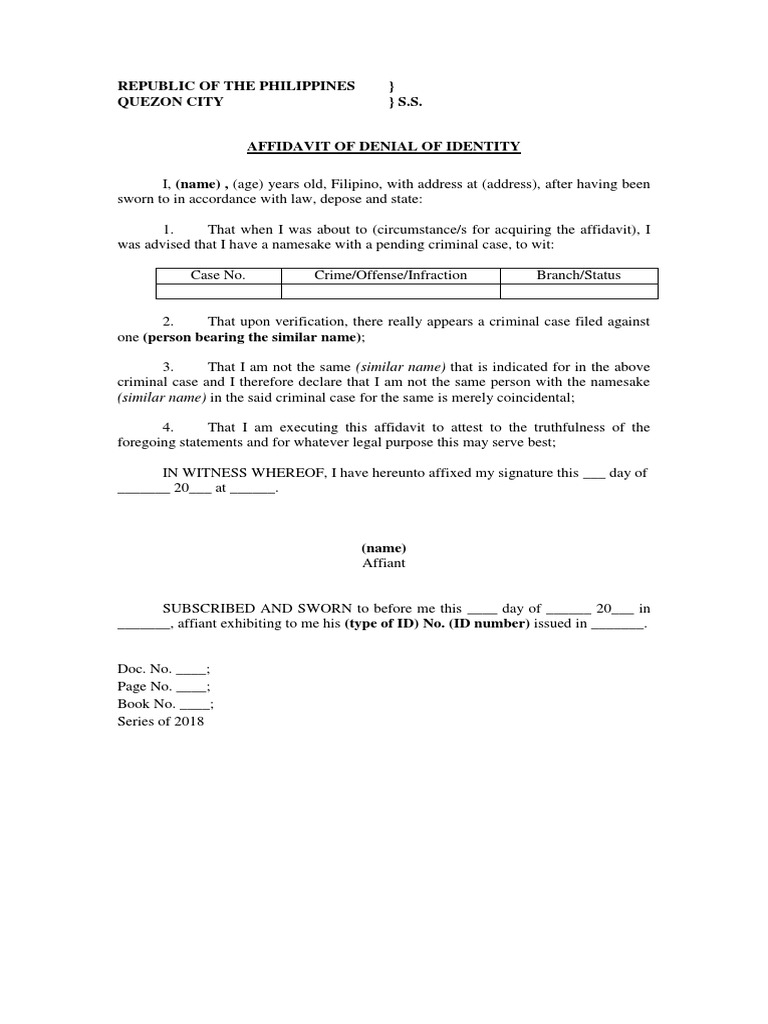 REPUBLIC OF THE PHILIPPINES }
QUEZON CITY } S.S.

AFFIDAVIT OF DENIAL OF IDENTITY

I, (name) , (age) years old, Filipino, with address at (address), after having been sworn to in accordance with law, depose and state:

1. That when I was about to (circumstance/s for acquiring the affidavit), I was advised that I have a namesake with a pending criminal case, to wit:

| Case No. | Crime/Offense/Infraction | Branch/Status |
|---|---|---|
| | | |

2. That upon verification, there really appears a criminal case filed against one (person bearing the similar name);

3. That I am not the same (similar name) that is indicated for in the above criminal case and I therefore declare that I am not the same person with the namesake (similar name) in the said criminal case for the same is merely coincidental;

4. That I am executing this affidavit to attest to the truthfulness of the foregoing statements and for whatever legal purpose this may serve best;

IN WITNESS WHEREOF, I have hereunto affixed my signature this ___ day of _______ 20___ at ______.

(name)
Affiant

SUBSCRIBED AND SWORN to before me this ____ day of ______ 20___ in _______, affiant exhibiting to me his (type of ID) No. (ID number) issued in _______.

Doc. No. ____;
Page No. ____;
Book No. ____;
Series of 2018